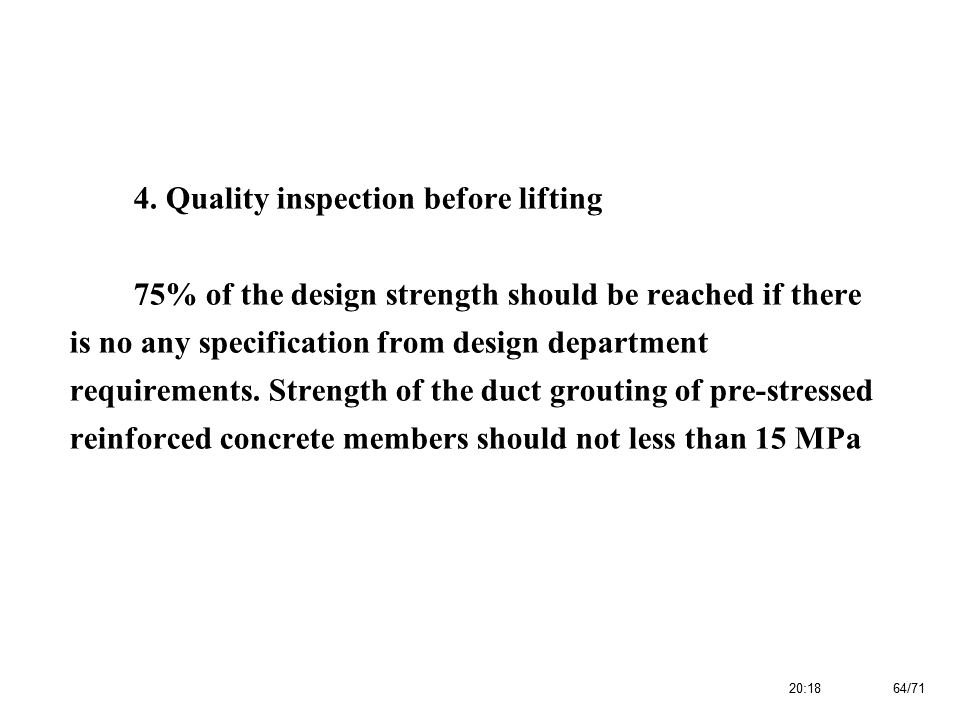 4. Quality inspection before lifting

75% of the design strength should be reached if there is no any specification from design department requirements. Strength of the duct grouting of pre-stressed reinforced concrete members should not less than 15 MPa

20:18 64/71